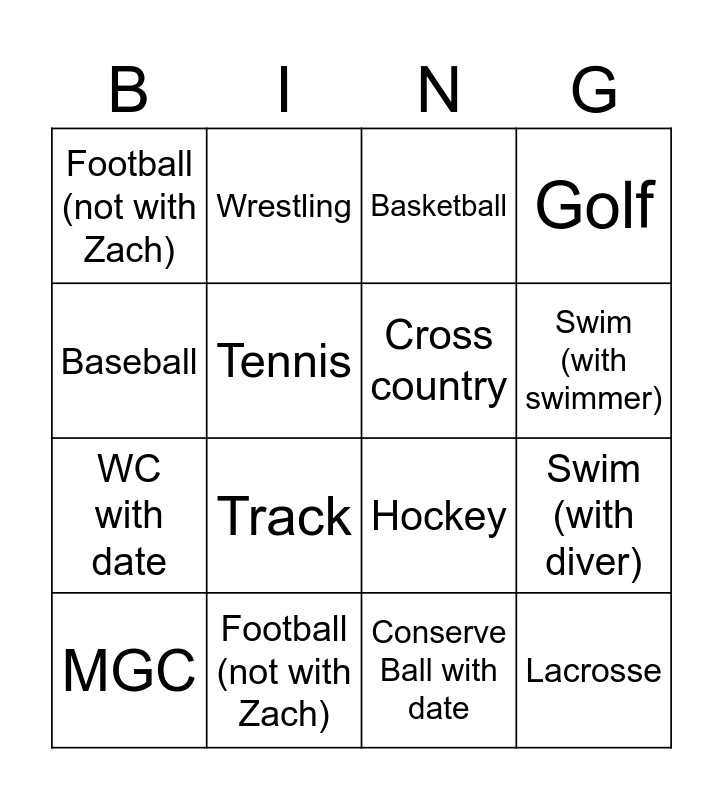 | B | I | N | G |
|---|---|---|---|
| Football (not with Zach) | Wrestling | Basketball | Golf |
| Baseball | Tennis | Cross country | Swim (with swimmer) |
| WC with date | Track | Hockey | Swim (with diver) |
| MGC | Football (not with Zach) | Conserve Ball with date | Lacrosse |